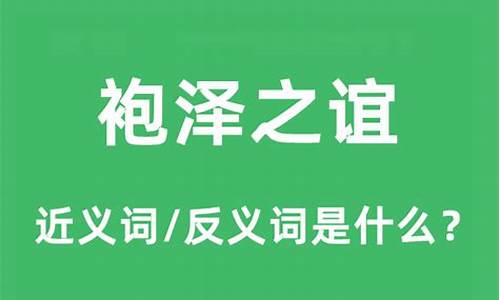 袍泽之谊

近义词/反义词是什么？